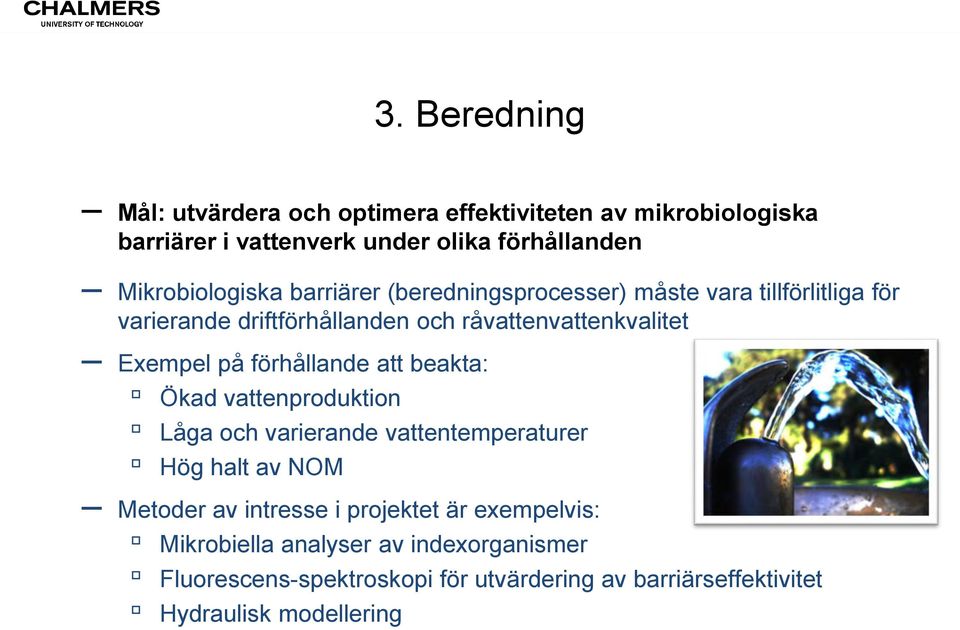 CHALMERS
UNIVERSITY OF TECHNOLOGY

3. Beredning

– Mål: utvärdera och optimera effektiviteten av mikrobiologiska barriärer i vattenverk under olika förhållanden

– Mikrobiologiska barriärer (beredningsprocesser) måste vara tillförlitliga för varierande driftförhållanden och råvattenvattenkvalitet

– Exempel på förhållande att beakta:
▫ Ökad vattenproduktion
▫ Låga och varierande vattentemperaturer
▫ Hög halt av NOM

– Metoder av intresse i projektet är exempelvis:
▫ Mikrobiella analyser av indexorganismer
▫ Fluorescens-spektroskopi för utvärdering av barriärseffektivitet
▫ Hydraulisk modellering